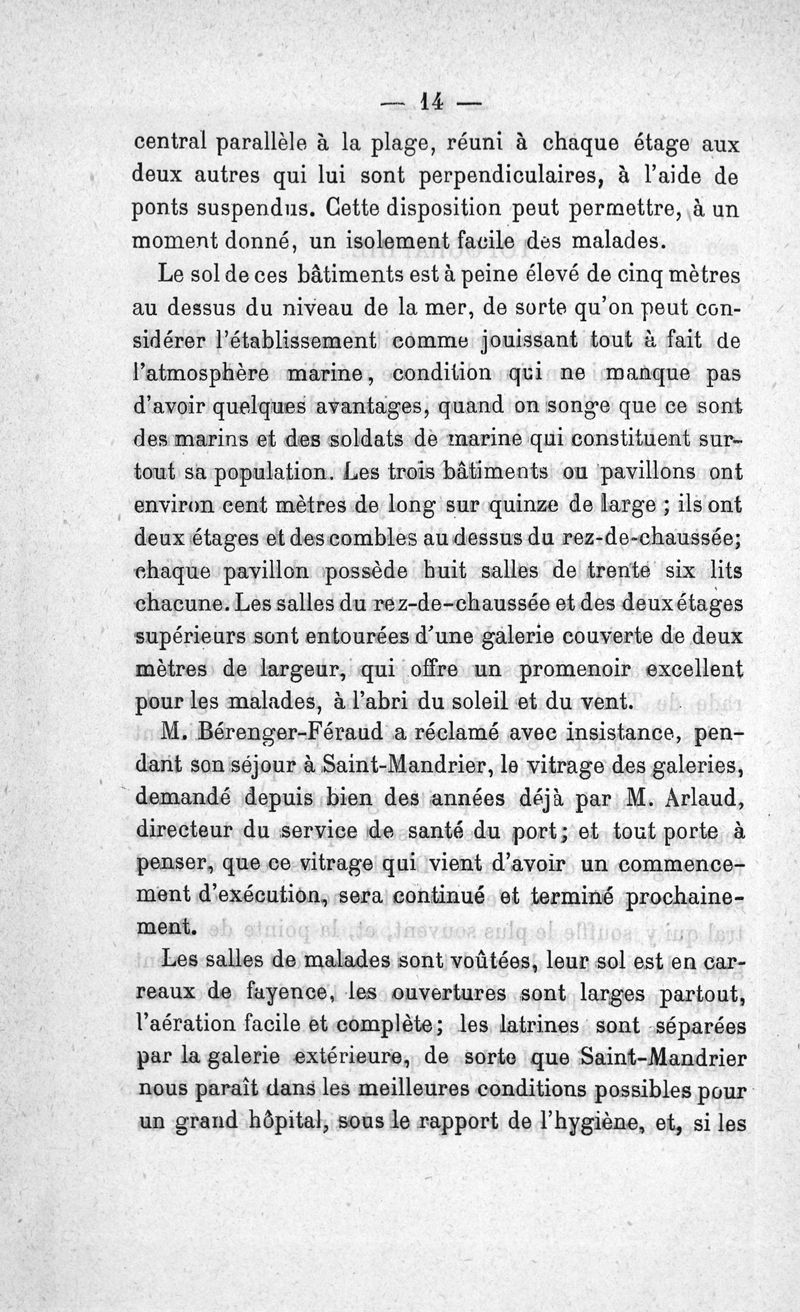 — 14 —

central parallèle à la plage, réuni à chaque étage aux deux autres qui lui sont perpendiculaires, à l'aide de ponts suspendus. Cette disposition peut permettre, à un moment donné, un isolement facile des malades.

Le sol de ces bâtiments est à peine élevé de cinq mètres au dessus du niveau de la mer, de sorte qu'on peut considérer l'établissement comme jouissant tout à fait de l'atmosphère marine, condition qui ne manque pas d'avoir quelques avantages, quand on songe que ce sont des marins et des soldats de marine qui constituent surtout sa population. Les trois bâtiments ou pavillons ont environ cent mètres de long sur quinze de large ; ils ont deux étages et des combles au dessus du rez-de-chaussée; chaque pavillon possède huit salles de trente six lits chacune. Les salles du rez-de-chaussée et des deux étages supérieurs sont entourées d'une galerie couverte de deux mètres de largeur, qui offre un promenoir excellent pour les malades, à l'abri du soleil et du vent.

M. Bérenger-Féraud a réclamé avec insistance, pendant son séjour à Saint-Mandrier, le vitrage des galeries, demandé depuis bien des années déjà par M. Arlaud, directeur du service de santé du port; et tout porte à penser, que ce vitrage qui vient d'avoir un commencement d'exécution, sera continué et terminé prochainement.

Les salles de malades sont voûtées, leur sol est en carreaux de fayence, les ouvertures sont larges partout, l'aération facile et complète; les latrines sont séparées par la galerie extérieure, de sorte que Saint-Mandrier nous paraît dans les meilleures conditions possibles pour un grand hôpital, sous le rapport de l'hygiène, et, si les